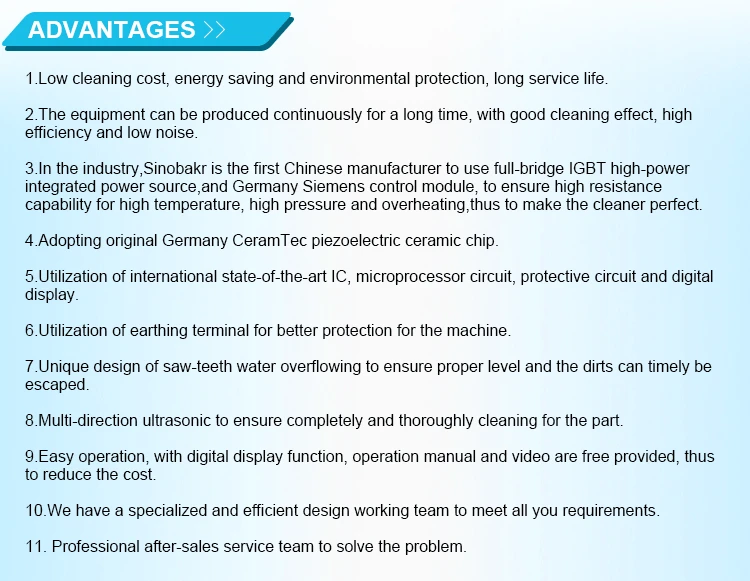 ADVANTAGES >>

1.Low cleaning cost, energy saving and environmental protection, long service life.

2.The equipment can be produced continuously for a long time, with good cleaning effect, high efficiency and low noise.

3.In the industry,Sinobakr is the first Chinese manufacturer to use full-bridge IGBT high-power integrated power source,and Germany Siemens control module, to ensure high resistance capability for high temperature, high pressure and overheating,thus to make the cleaner perfect.

4.Adopting original Germany CeramTec piezoelectric ceramic chip.

5.Utilization of international state-of-the-art IC, microprocessor circuit, protective circuit and digital display.

6.Utilization of earthing terminal for better protection for the machine.

7.Unique design of saw-teeth water overflowing to ensure proper level and the dirts can timely be escaped.

8.Multi-direction ultrasonic to ensure completely and thoroughly cleaning for the part.

9.Easy operation, with digital display function, operation manual and video are free provided, thus to reduce the cost.

10.We have a specialized and efficient design working team to meet all you requirements.

11. Professional after-sales service team to solve the problem.